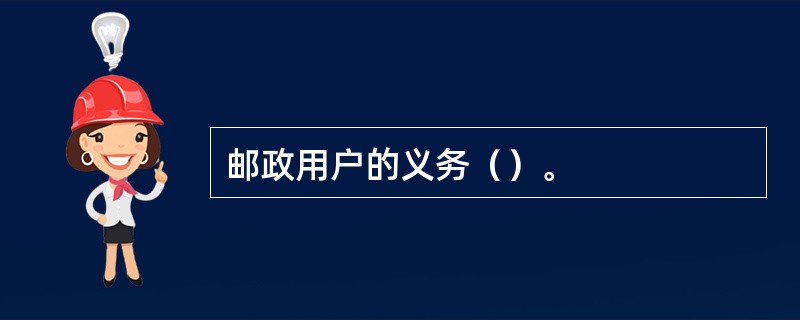 邮政用户的义务（）。